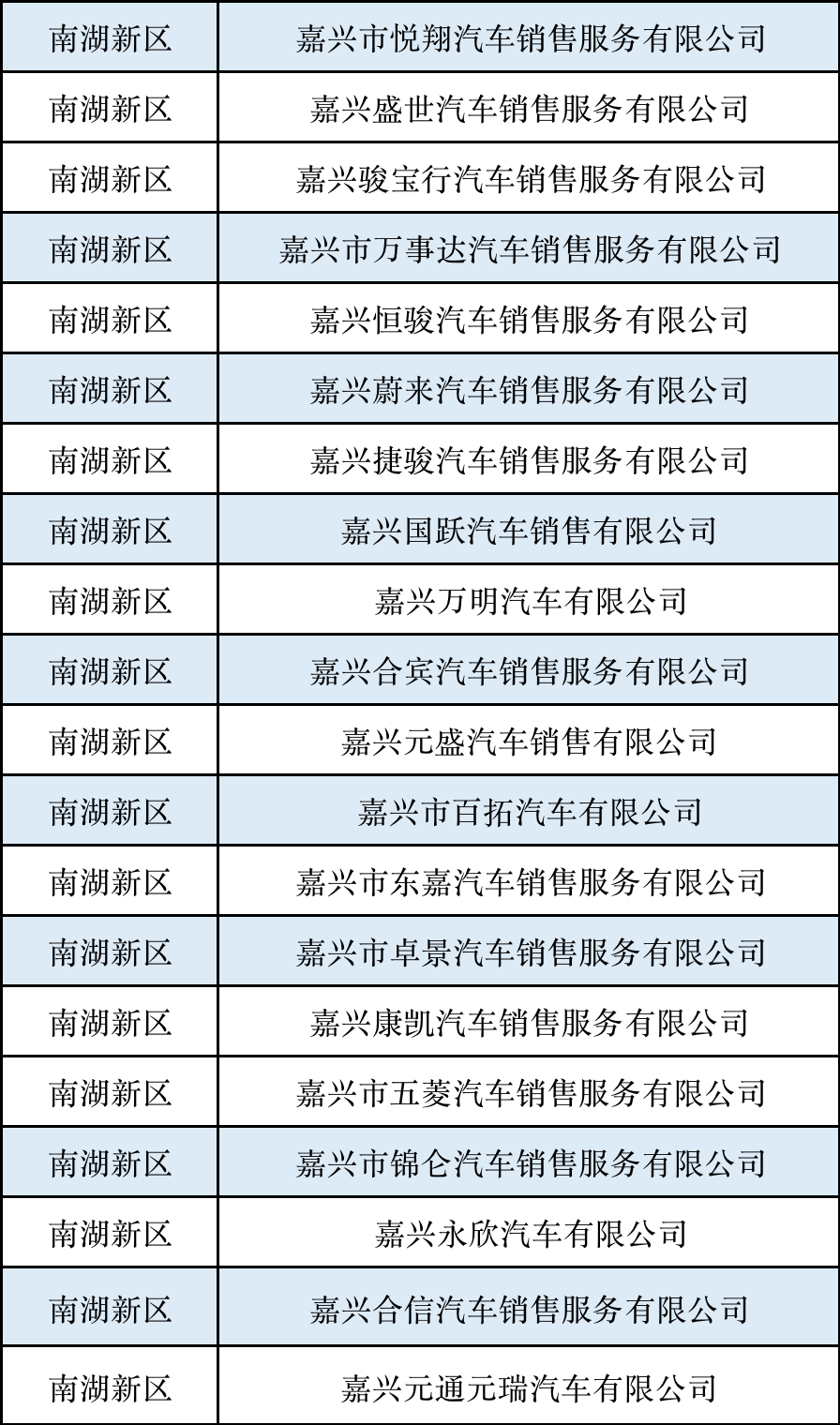 | 南湖新区 | 嘉兴市悦翔汽车销售服务有限公司 |
|---|---|
| 南湖新区 | 嘉兴盛世汽车销售服务有限公司 |
| 南湖新区 | 嘉兴骏宝行汽车销售服务有限公司 |
| 南湖新区 | 嘉兴市万事达汽车销售服务有限公司 |
| 南湖新区 | 嘉兴恒骏汽车销售服务有限公司 |
| 南湖新区 | 嘉兴蔚来汽车销售服务有限公司 |
| 南湖新区 | 嘉兴捷骏汽车销售服务有限公司 |
| 南湖新区 | 嘉兴国跃汽车销售有限公司 |
| 南湖新区 | 嘉兴万明汽车有限公司 |
| 南湖新区 | 嘉兴合宾汽车销售服务有限公司 |
| 南湖新区 | 嘉兴元盛汽车销售有限公司 |
| 南湖新区 | 嘉兴市百拓汽车有限公司 |
| 南湖新区 | 嘉兴市东嘉汽车销售服务有限公司 |
| 南湖新区 | 嘉兴市卓景汽车销售服务有限公司 |
| 南湖新区 | 嘉兴康凯汽车销售服务有限公司 |
| 南湖新区 | 嘉兴市五菱汽车销售服务有限公司 |
| 南湖新区 | 嘉兴市锦仑汽车销售服务有限公司 |
| 南湖新区 | 嘉兴永欣汽车有限公司 |
| 南湖新区 | 嘉兴合信汽车销售服务有限公司 |
| 南湖新区 | 嘉兴元通元瑞汽车有限公司 |